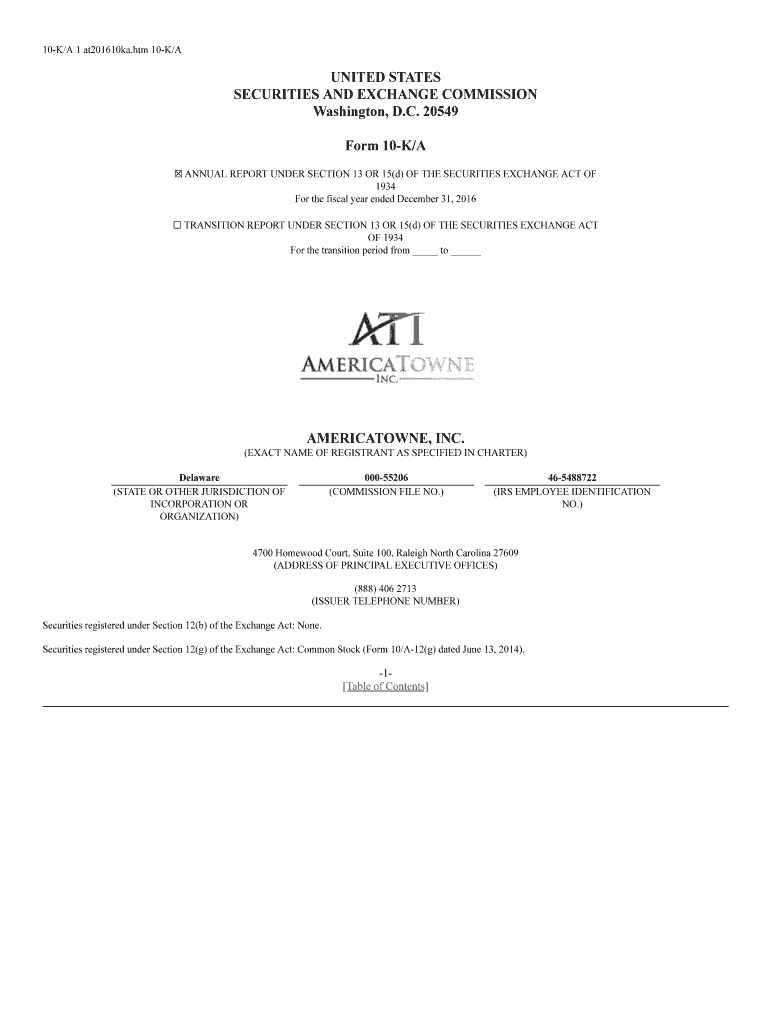 10-K/A 1 at201610ka.htm 10-K/A

UNITED STATES
SECURITIES AND EXCHANGE COMMISSION
Washington, D.C. 20549

Form 10-K/A

☒ ANNUAL REPORT UNDER SECTION 13 OR 15(d) OF THE SECURITIES EXCHANGE ACT OF 1934
For the fiscal year ended December 31, 2016

☐ TRANSITION REPORT UNDER SECTION 13 OR 15(d) OF THE SECURITIES EXCHANGE ACT OF 1934
For the transition period from _____ to ______

ATI
AMERICATOWNE
INC.

AMERICATOWNE, INC.
(EXACT NAME OF REGISTRANT AS SPECIFIED IN CHARTER)

| Delaware | 000-55206 | 46-5488722 |
|---|---|---|
| (STATE OR OTHER JURISDICTION OF INCORPORATION OR ORGANIZATION) | (COMMISSION FILE NO.) | (IRS EMPLOYEE IDENTIFICATION NO.) |

4700 Homewood Court, Suite 100, Raleigh North Carolina 27609
(ADDRESS OF PRINCIPAL EXECUTIVE OFFICES)

(888) 406 2713
(ISSUER TELEPHONE NUMBER)

Securities registered under Section 12(b) of the Exchange Act: None.

Securities registered under Section 12(g) of the Exchange Act: Common Stock (Form 10/A-12(g) dated June 13, 2014).

-1-
[Table of Contents]